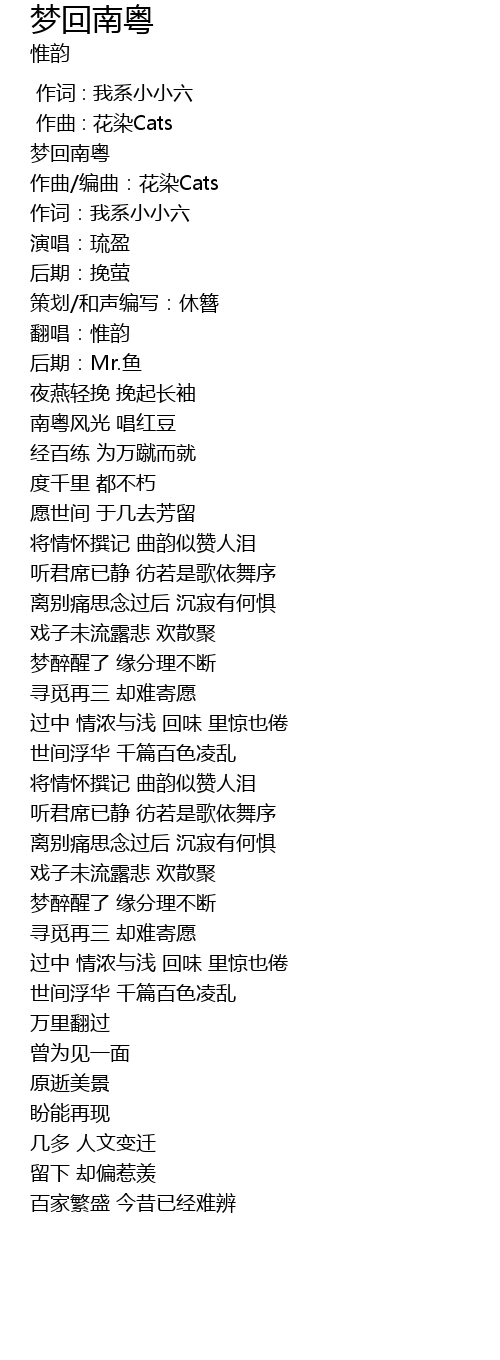 梦回南粤
惟韵

作词 : 我系小小六
作曲 : 花染Cats
梦回南粤
作曲/编曲：花染Cats
作词：我系小小六
演唱：琉盈
后期：挽萤
策划/和声编写：休簪
翻唱：惟韵
后期：Mr.鱼
夜燕轻挽 挽起长袖
南粤风光 唱红豆
经百练 为万蹴而就
度千里 都不朽
愿世间 于几去芳留
将情怀撰记 曲韵似赞人泪
听君席已静 彷若是歌依舞序
离别痛思念过后 沉寂有何惧
戏子未流露悲 欢散聚
梦醉醒了 缘分理不断
寻觅再三 却难寄愿
过中 情浓与浅 回味 里惊也倦
世间浮华 千篇百色凌乱
将情怀撰记 曲韵似赞人泪
听君席已静 彷若是歌依舞序
离别痛思念过后 沉寂有何惧
戏子未流露悲 欢散聚
梦醉醒了 缘分理不断
寻觅再三 却难寄愿
过中 情浓与浅 回味 里惊也倦
世间浮华 千篇百色凌乱
万里翻过
曾为见一面
原逝美景
盼能再现
几多 人文变迁
留下 却偏惹羡
百家繁盛 今昔已经难辨